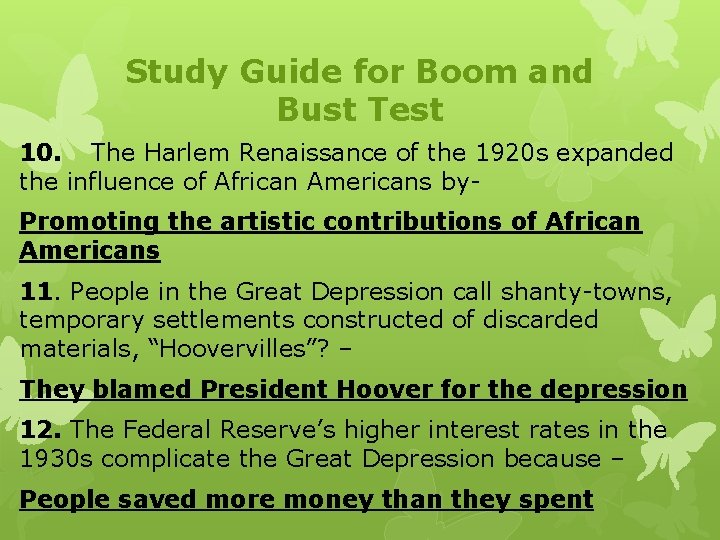 Study Guide for Boom and Bust Test

10. The Harlem Renaissance of the 1920s expanded the influence of African Americans by-

Promoting the artistic contributions of African Americans

11. People in the Great Depression call shanty-towns, temporary settlements constructed of discarded materials, “Hoovervilles”? –

They blamed President Hoover for the depression

12. The Federal Reserve’s higher interest rates in the 1930s complicate the Great Depression because –

People saved more money than they spent